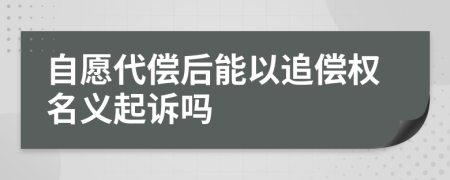 自愿代偿后能以追偿权名义起诉吗